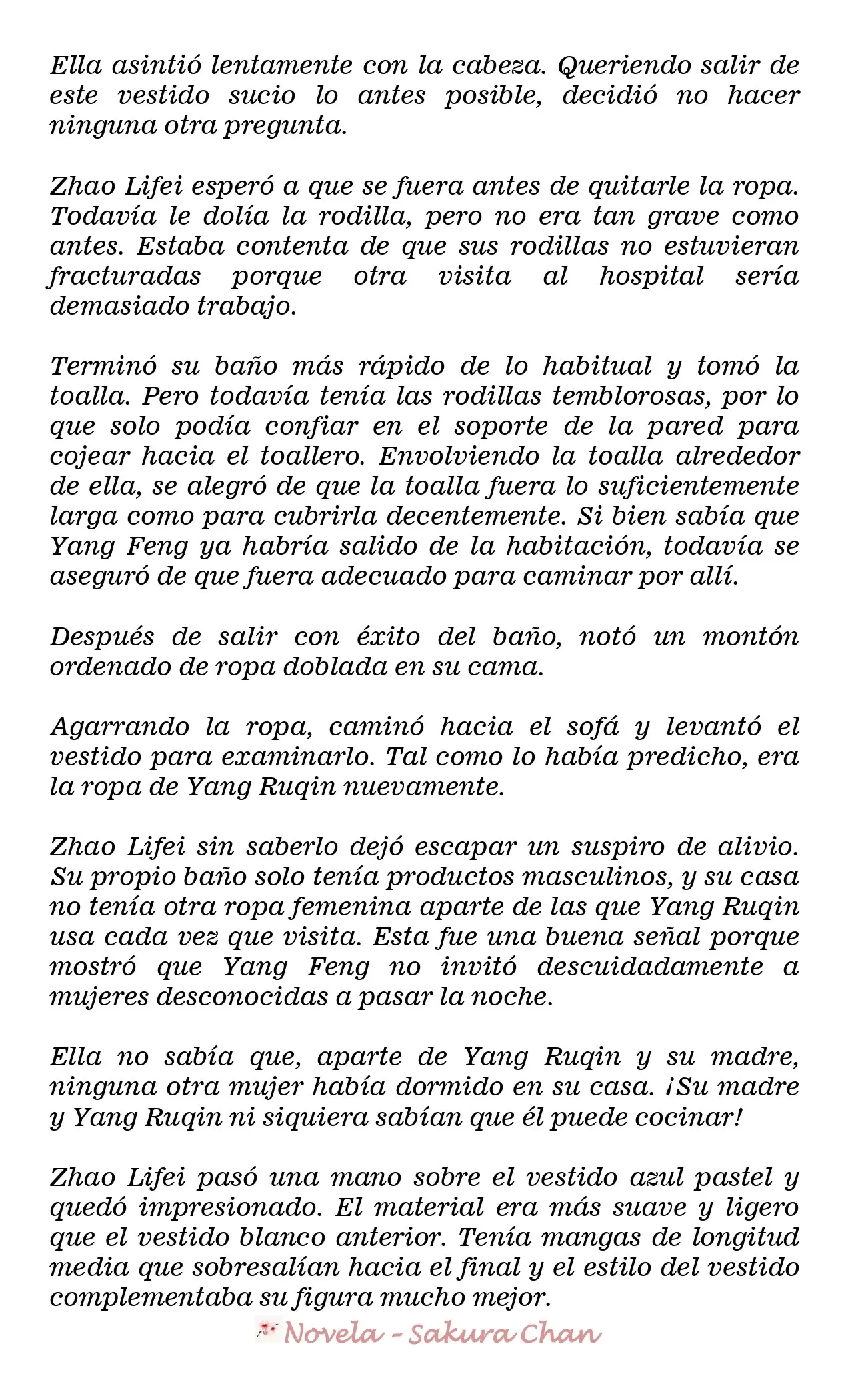 Ella asintió lentamente con la cabeza. Queriendo salir de este vestido sucio lo antes posible, decidió no hacer ninguna otra pregunta.

Zhao Lifei esperó a que se fuera antes de quitarle la ropa. Todavía le dolía la rodilla, pero no era tan grave como antes. Estaba contenta de que sus rodillas no estuvieran fracturadas porque otra visita al hospital sería demasiado trabajo.

Terminó su baño más rápido de lo habitual y tomó la toalla. Pero todavía tenía las rodillas temblorosas, por lo que solo podía confiar en el soporte de la pared para cojear hacia el toallero. Envolviendo la toalla alrededor de ella, se alegró de que la toalla fuera lo suficientemente larga como para cubrirla decentemente. Si bien sabía que Yang Feng ya habría salido de la habitación, todavía se aseguró de que fuera adecuado para caminar por allí.

Después de salir con éxito del baño, notó un montón ordenado de ropa doblada en su cama.

Agarrando la ropa, caminó hacia el sofá y levantó el vestido para examinarlo. Tal como lo había predicho, era la ropa de Yang Ruqin nuevamente.

Zhao Lifei sin saberlo dejó escapar un suspiro de alivio. Su propio baño solo tenía productos masculinos, y su casa no tenía otra ropa femenina aparte de las que Yang Ruqin usa cada vez que visita. Esta fue una buena señal porque mostró que Yang Feng no invitó descuidadamente a mujeres desconocidas a pasar la noche.

Ella no sabía que, aparte de Yang Ruqin y su madre, ninguna otra mujer había dormido en su casa. ¡Su madre y Yang Ruqin ni siquiera sabían que él puede cocinar!

Zhao Lifei pasó una mano sobre el vestido azul pastel y quedó impresionado. El material era más suave y ligero que el vestido blanco anterior. Tenía mangas de longitud media que sobresalían hacia el final y el estilo del vestido complementaba su figura mucho mejor.

Novela - Sakura Chan